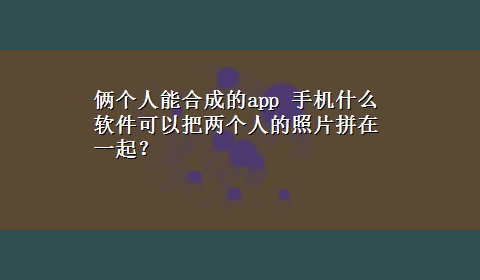 俩个人能合成的app 手机什么软件可以把两个人的照片拼在一起？